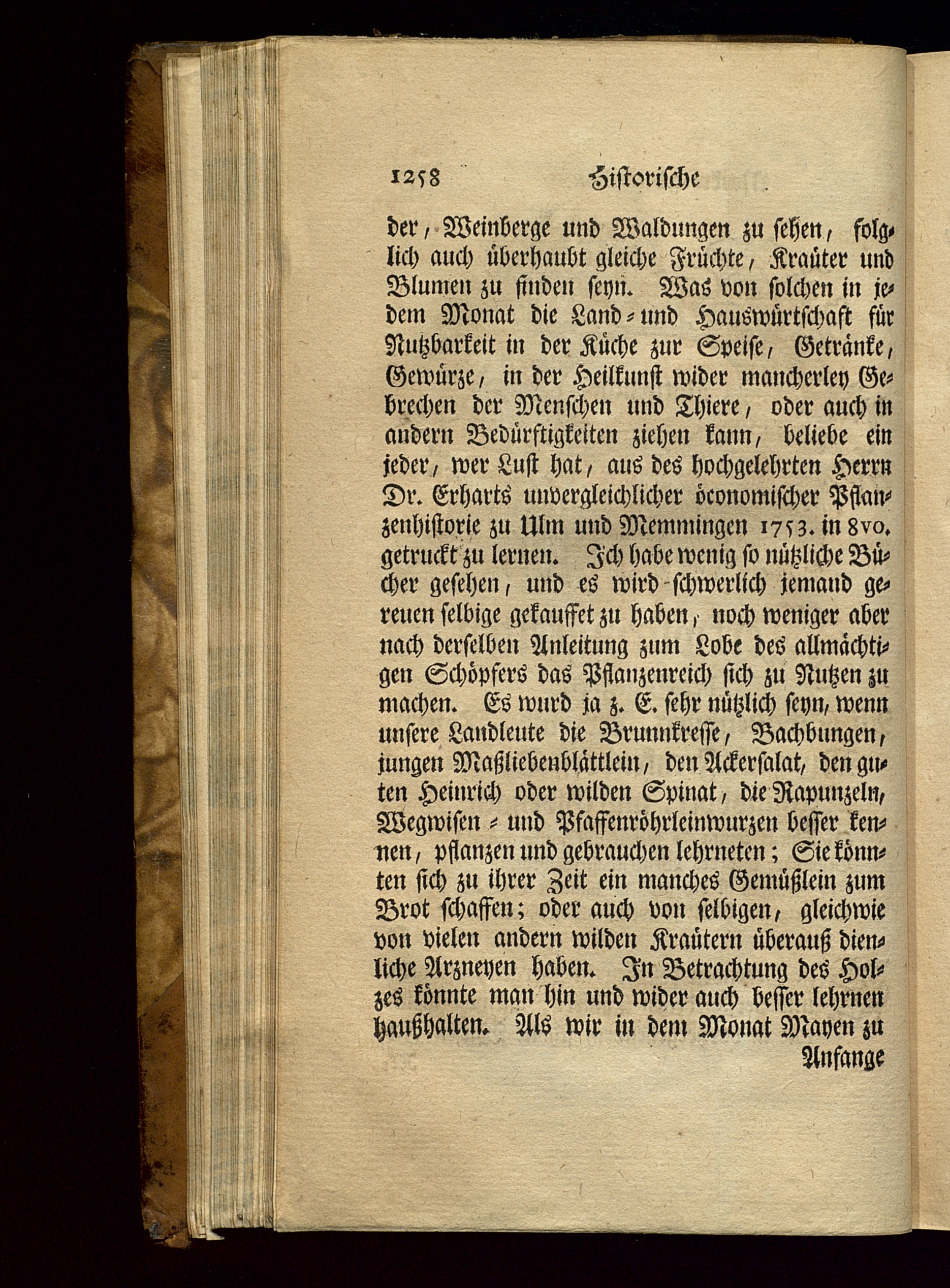 1258 Historische

der, Weinberge und Waldungen zu sehen, folglich auch überhaubt gleiche Früchte, Kraüter und Blumen zu finden seyn. Was von solchen in jedem Monat die Land- und Hauswürtschaft für Nutzbarkeit in der Küche zur Speise, Getränke, Gewürze, in der Heilkunst wider mancherley Gebrechen der Menschen und Thiere, oder auch in andern Bedürftigkeiten ziehen kann, beliebe ein jeder, wer Lust hat, aus des hochgelehrten Herrn Dr. Erharts unvergleichlicher öconomischer Pflanzenhistorie zu Ulm und Memmingen 1753. in 8vo. getruckt zu lernen. Ich habe wenig so nützliche Bücher gesehen, und es wird schwerlich jemand gereuen selbige gekauffet zu haben, noch weniger aber nach derselben Anleitung zum Lobe des allmächtigen Schöpfers das Pflanzenreich sich zu Nutzen zu machen. Es wurd ja z. E. sehr nützlich seyn, wenn unsere Landleute die Brunnkresse, Bachbungen, jungen Maßliebenblättlein, den Ackersalat, den guten Heinrich oder wilden Spinat, die Rapunzeln, Wegwisen- und Pfaffenröhrleinwurzen besser kennen, pflanzen und gebrauchen lehrneten; Sie könnten sich zu ihrer Zeit ein manches Gemüßlein zum Brot schaffen; oder auch von selbigen, gleichwie von vielen andern wilden Kraütern überauß dienliche Arzneyen haben. In Betrachtung des Holzes könnte man hin und wider auch besser lehrnen haußhalten. Als wir in dem Monat Mayen zu Anfange